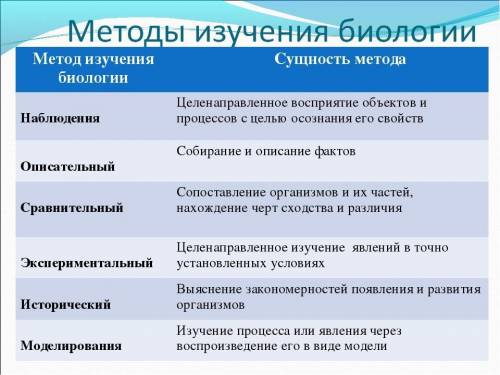 Методы изучения биологии

| Метод изучения биологии | Сущность метода |
|---|---|
| Наблюдения | Целенаправленное восприятие объектов и процессов с целью осознания его свойств |
| Описательный | Собирание и описание фактов |
| Сравнительный | Сопоставление организмов и их частей, нахождение черт сходства и различия |
| Экспериментальный | Целенаправленное изучение явлений в точно установленных условиях |
| Исторический | Выяснение закономерностей появления и развития организмов |
| Моделирования | Изучение процесса или явления через воспроизведение его в виде модели |